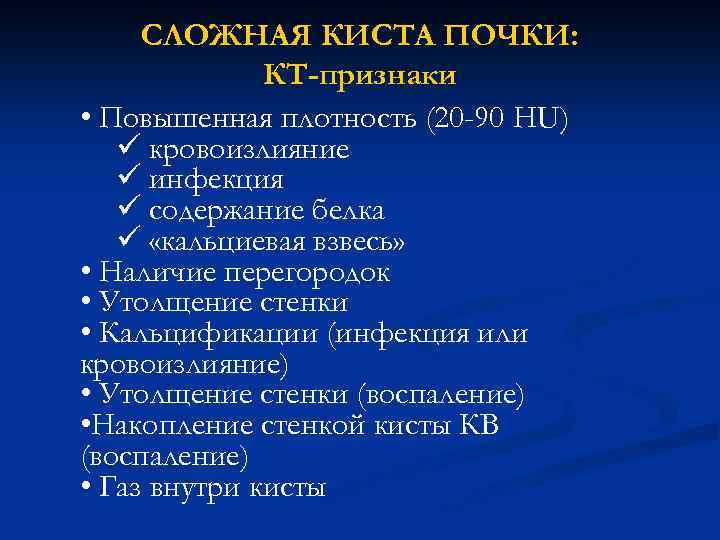 СЛОЖНАЯ КИСТА ПОЧКИ:
КТ-признаки

• Повышенная плотность (20-90 HU)
✓ кровоизлияние
✓ инфекция
✓ содержание белка
✓ «кальциевая взвесь»
• Наличие перегородок
• Утолщение стенки
• Кальцификации (инфекция или кровоизлияние)
• Утолщение стенки (воспаление)
•Накопление стенкой кисты КВ (воспаление)
• Газ внутри кисты